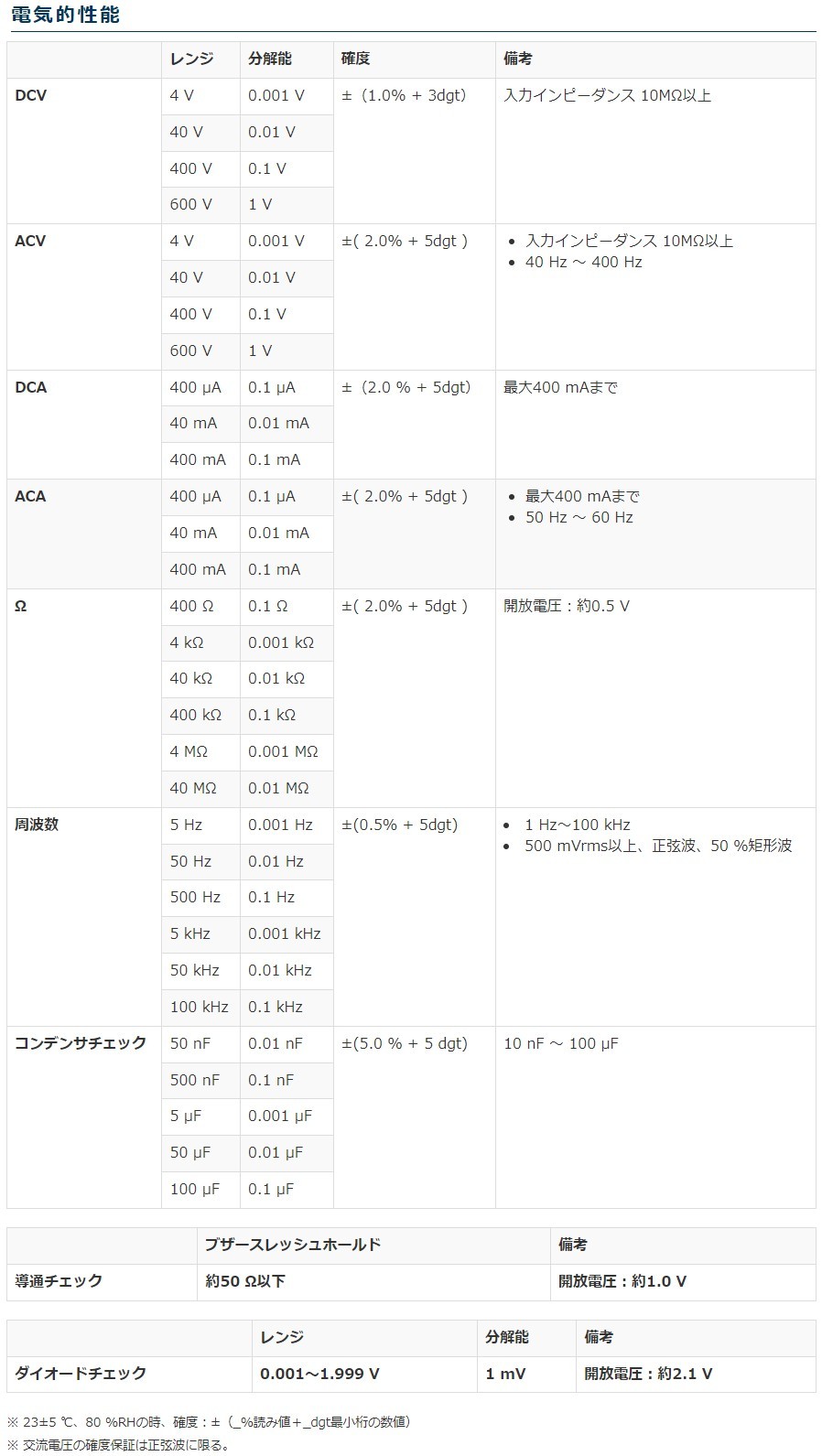 電気的性能

|  | レンジ | 分解能 | 確度 | 備考 |
|---|---|---|---|---|
| DCV | 4 V | 0.001 V | ±（1.0% + 3dgt） | 入力インピーダンス 10MΩ以上 |
|  | 40 V | 0.01 V |  |  |
|  | 400 V | 0.1 V |  |  |
|  | 600 V | 1 V |  |  |
| ACV | 4 V | 0.001 V | ±( 2.0% + 5dgt ) | • 入力インピーダンス 10MΩ以上 • 40 Hz ～ 400 Hz |
|  | 40 V | 0.01 V |  |  |
|  | 400 V | 0.1 V |  |  |
|  | 600 V | 1 V |  |  |
| DCA | 400 μA | 0.1 μA | ±（2.0 % + 5dgt） | 最大400 mAまで |
|  | 40 mA | 0.01 mA |  |  |
|  | 400 mA | 0.1 mA |  |  |
| ACA | 400 μA | 0.1 μA | ±( 2.0% + 5dgt ) | • 最大400 mAまで • 50 Hz ～ 60 Hz |
|  | 40 mA | 0.01 mA |  |  |
|  | 400 mA | 0.1 mA |  |  |
| Ω | 400 Ω | 0.1 Ω | ±( 2.0% + 5dgt ) | 開放電圧：約0.5 V |
|  | 4 kΩ | 0.001 kΩ |  |  |
|  | 40 kΩ | 0.01 kΩ |  |  |
|  | 400 kΩ | 0.1 kΩ |  |  |
|  | 4 MΩ | 0.001 MΩ |  |  |
|  | 40 MΩ | 0.01 MΩ |  |  |
| 周波数 | 5 Hz | 0.001 Hz | ±(0.5% + 5dgt) | • 1 Hz～100 kHz • 500 mVrms以上、正弦波、50 %矩形波 |
|  | 50 Hz | 0.01 Hz |  |  |
|  | 500 Hz | 0.1 Hz |  |  |
|  | 5 kHz | 0.001 kHz |  |  |
|  | 50 kHz | 0.01 kHz |  |  |
|  | 100 kHz | 0.1 kHz |  |  |
| コンデンサチェック | 50 nF | 0.01 nF | ±(5.0 % + 5 dgt) | 10 nF ～ 100 μF |
|  | 500 nF | 0.1 nF |  |  |
|  | 5 μF | 0.001 μF |  |  |
|  | 50 μF | 0.01 μF |  |  |
|  | 100 μF | 0.1 μF |  |  |

|  | ブザースレッシュホールド | 備考 |
|---|---|---|
| 導通チェック | 約50 Ω以下 | 開放電圧：約1.0 V |

|  | レンジ | 分解能 | 備考 |
|---|---|---|---|
| ダイオードチェック | 0.001～1.999 V | 1 mV | 開放電圧：約2.1 V |

※ 23±5 ℃、80 %RHの時、確度：±（_%読み値＋_dgt最小桁の数値）
※ 交流電圧の確度保証は正弦波に限る。